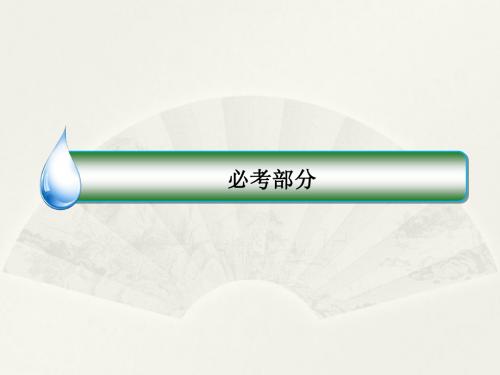 必考部分